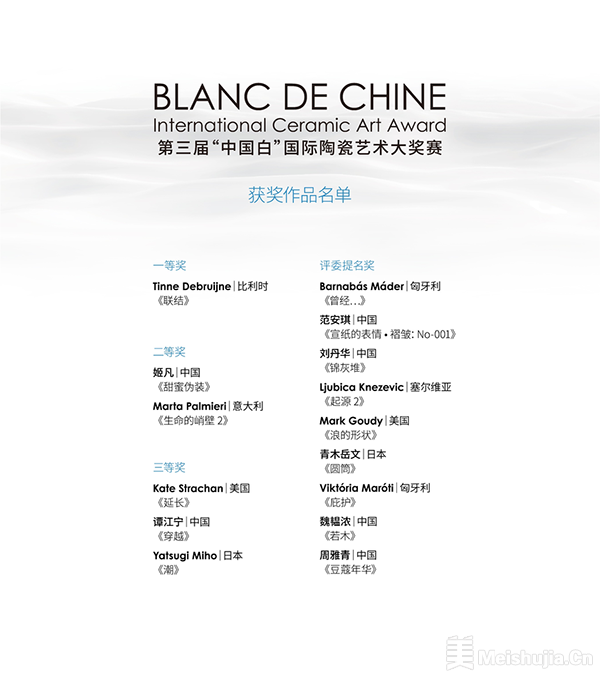 BLANC DE CHINE
International Ceramic Art Award
第三届“中国白”国际陶瓷艺术大奖赛

获奖作品名单

一等奖

Tinne Debruijne | 比利时
《联结》

二等奖

姬凡 | 中国
《甜蜜伪装》

Marta Palmieri | 意大利
《生命的峭壁 2》

三等奖

Kate Strachan | 美国
《延长》

谭江宁 | 中国
《穿越》

Yatsugi Miho | 日本
《潮》

评委提名奖

Barnabás Máder | 匈牙利
《曾经...》

范安琪 | 中国
《宣纸的表情 • 褶皱: No·001》

刘丹华 | 中国
《锦灰堆》

Ljubica Knezevic | 塞尔维亚
《起源 2》

Mark Goudy | 美国
《浪的形状》

青木岳文 | 日本
《圆筒》

Viktória Maróti | 匈牙利
《庇护》

魏韫浓 | 中国
《若木》

周雅青 | 中国
《豆蔻年华》

美 Meishujia.Cn